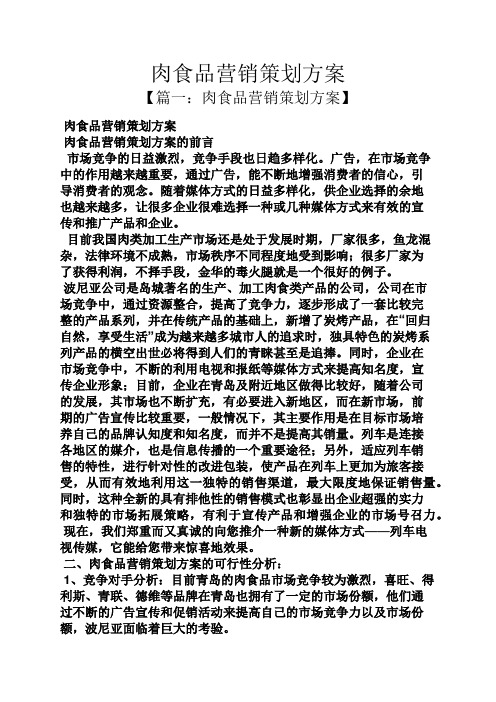 肉食品营销策划方案

【篇一：肉食品营销策划方案】

肉食品营销策划方案

肉食品营销策划方案的前言

市场竞争的日益激烈，竞争手段也日趋多样化。广告，在市场竞争中的作用越来越重要，通过广告，能不断地增强消费者的信心，引导消费者的观念。随着媒体方式的日益多样化，供企业选择的余地也越来越多，让很多企业很难选择一种或几种媒体方式来有效的宣传和推广产品和企业。

目前我国肉类加工生产市场还是处于发展时期，厂家很多，鱼龙混杂，法律环境不成熟，市场秩序不同程度地受到影响；很多厂家为了获得利润，不择手段，金华的毒火腿就是一个很好的例子。

波尼亚公司是岛城著名的生产、加工肉食类产品的公司，公司在市场竞争中，通过资源整合，提高了竞争力，逐步形成了一套比较完整的产品系列，并在传统产品的基础上，新增了炭烤产品，在“回归自然，享受生活”成为越来越多城市人的追求时，独具特色的炭烤系列产品的横空出世必将得到人们的青睐甚至是追捧。同时，企业在市场竞争中，不断的利用电视和报纸等媒体方式来提高知名度，宣传企业形象；目前，企业在青岛及附近地区做得比较好，随着公司的发展，其市场也不断扩充，有必要进入新地区，而在新市场，前期的广告宣传比较重要，一般情况下，其主要作用是在目标市场培养自己的品牌认知度和知名度，而并不是提高其销量。列车是连接各地区的媒介，也是信息传播的一个重要途径；另外，适应列车销售的特性，进行针对性的改进包装，使产品在列车上更加为旅客接受，从而有效地利用这一独特的销售渠道，最大限度地保证销售量。同时，这种全新的具有排他性的销售模式也彰显出企业超强的实力和独特的市场拓展策略，有利于宣传产品和增强企业的市场号召力。

现在，我们郑重而又真诚的向您推介一种新的媒体方式——列车电视传媒，它能给您带来惊喜地效果。

二、肉食品营销策划方案的可行性分析：

1、竞争对手分析：目前青岛的肉食品市场竞争较为激烈，喜旺、得利斯、青联、德维等品牌在青岛也拥有了一定的市场份额，他们通过不断的广告宣传和促销活动来提高自己的市场竞争力以及市场份额，波尼亚面临着巨大的考验。